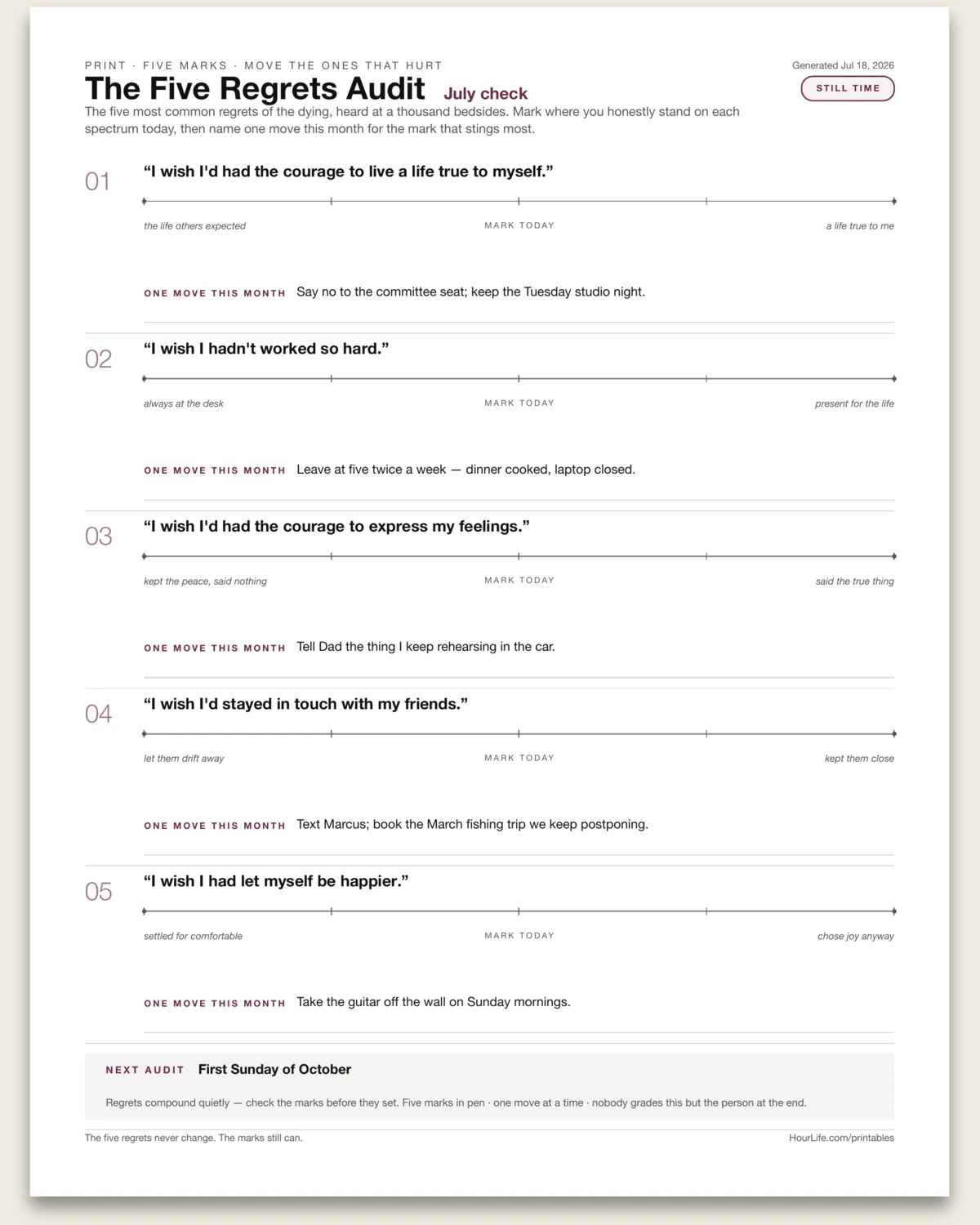 PRINT · FIVE MARKS · MOVE THE ONES THAT HURT

Generated Jul 18, 2026

The Five Regrets Audit July check

STILL TIME

The five most common regrets of the dying, heard at a thousand bedsides. Mark where you honestly stand on each spectrum today, then name one move this month for the mark that stings most.

01

"I wish I'd had the courage to live a life true to myself."

the life others expected MARK TODAY a life true to me

ONE MOVE THIS MONTH Say no to the committee seat; keep the Tuesday studio night.

02

"I wish I hadn't worked so hard."

always at the desk MARK TODAY present for the life

ONE MOVE THIS MONTH Leave at five twice a week — dinner cooked, laptop closed.

03

"I wish I'd had the courage to express my feelings."

kept the peace, said nothing MARK TODAY said the true thing

ONE MOVE THIS MONTH Tell Dad the thing I keep rehearsing in the car.

04

"I wish I'd stayed in touch with my friends."

let them drift away MARK TODAY kept them close

ONE MOVE THIS MONTH Text Marcus; book the March fishing trip we keep postponing.

05

"I wish I had let myself be happier."

settled for comfortable MARK TODAY chose joy anyway

ONE MOVE THIS MONTH Take the guitar off the wall on Sunday mornings.

NEXT AUDIT First Sunday of October

Regrets compound quietly — check the marks before they set. Five marks in pen · one move at a time · nobody grades this but the person at the end.

The five regrets never change. The marks still can.

HourLife.com/printables